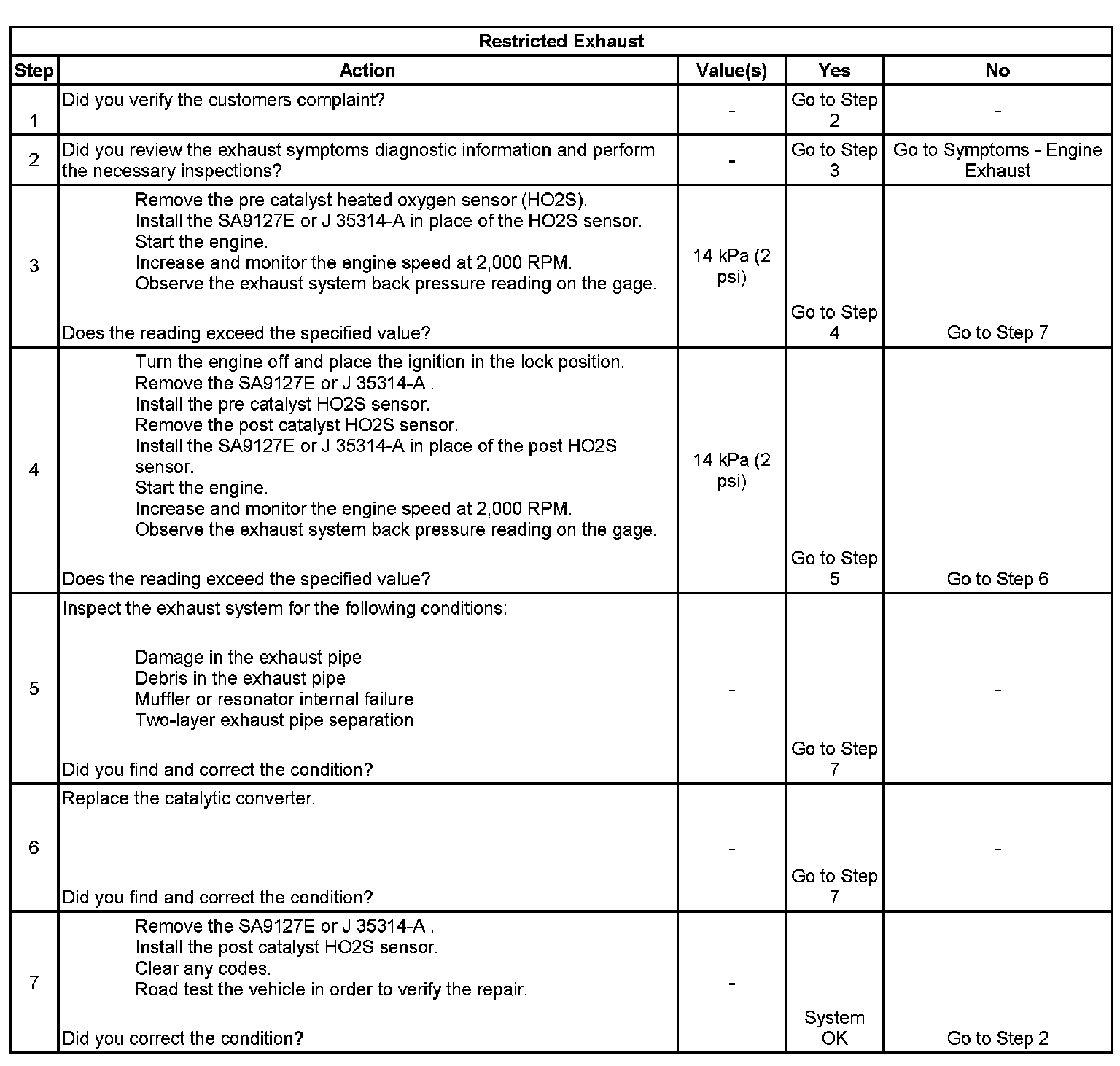 Restricted Exhaust

| Step | Action | Value(s) | Yes | No |
|---|---|---|---|---|
| 1 | Did you verify the customers complaint? | - | Go to Step 2 | - |
| 2 | Did you review the exhaust symptoms diagnostic information and perform the necessary inspections? | - | Go to Step 3 | Go to Symptoms - Engine Exhaust |
| 3 | Remove the pre catalyst heated oxygen sensor (HO2S). Install the SA9127E or J 35314-A in place of the HO2S sensor. Start the engine. Increase and monitor the engine speed at 2,000 RPM. Observe the exhaust system back pressure reading on the gage. Does the reading exceed the specified value? | 14 kPa (2 psi) | Go to Step 4 | Go to Step 7 |
| 4 | Turn the engine off and place the ignition in the lock position. Remove the SA9127E or J 35314-A . Install the pre catalyst HO2S sensor. Remove the post catalyst HO2S sensor. Install the SA9127E or J 35314-A in place of the post HO2S sensor. Start the engine. Increase and monitor the engine speed at 2,000 RPM. Observe the exhaust system back pressure reading on the gage. Does the reading exceed the specified value? | 14 kPa (2 psi) | Go to Step 5 | Go to Step 6 |
| 5 | Inspect the exhaust system for the following conditions: Damage in the exhaust pipe Debris in the exhaust pipe Muffler or resonator internal failure Two-layer exhaust pipe separation Did you find and correct the condition? | - | Go to Step 7 | - |
| 6 | Replace the catalytic converter. Did you find and correct the condition? | - | Go to Step 7 | - |
| 7 | Remove the SA9127E or J 35314-A . Install the post catalyst HO2S sensor. Clear any codes. Road test the vehicle in order to verify the repair. Did you correct the condition? | - | System OK | Go to Step 2 |